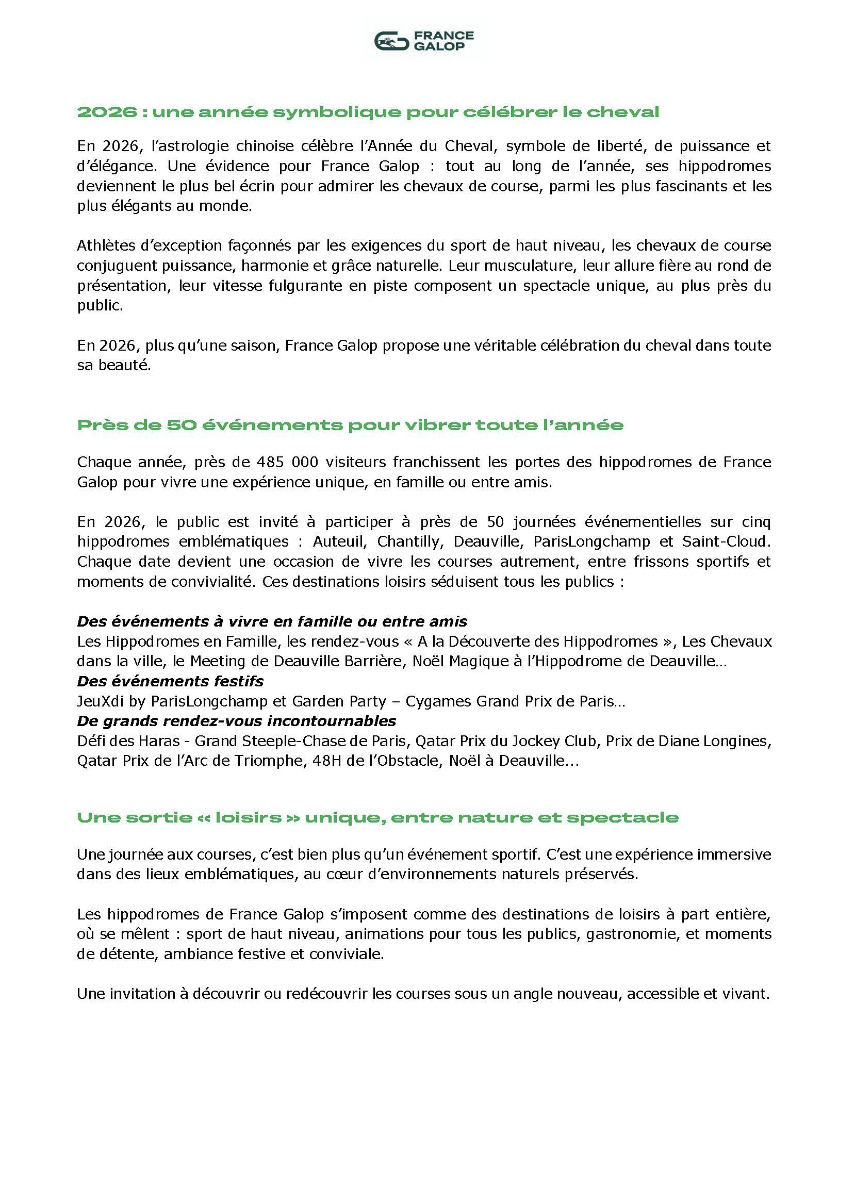 FRANCE GALOP

2026 : une année symbolique pour célébrer le cheval

En 2026, l'astrologie chinoise célèbre l'Année du Cheval, symbole de liberté, de puissance et d'élégance. Une évidence pour France Galop : tout au long de l'année, ses hippodromes deviennent le plus bel écrin pour admirer les chevaux de course, parmi les plus fascinants et les plus élégants au monde.

Athlètes d'exception façonnés par les exigences du sport de haut niveau, les chevaux de course conjuguent puissance, harmonie et grâce naturelle. Leur musculature, leur allure fière au rond de présentation, leur vitesse fulgurante en piste composent un spectacle unique, au plus près du public.

En 2026, plus qu'une saison, France Galop propose une véritable célébration du cheval dans toute sa beauté.

Près de 50 événements pour vibrer toute l'année

Chaque année, près de 485 000 visiteurs franchissent les portes des hippodromes de France Galop pour vivre une expérience unique, en famille ou entre amis.

En 2026, le public est invité à participer à près de 50 journées événementielles sur cinq hippodromes emblématiques : Auteuil, Chantilly, Deauville, ParisLongchamp et Saint-Cloud. Chaque date devient une occasion de vivre les courses autrement, entre frissons sportifs et moments de convivialité. Ces destinations loisirs séduisent tous les publics :

Des événements à vivre en famille ou entre amis
Les Hippodromes en Famille, les rendez-vous « A la Découverte des Hippodromes », Les Chevaux dans la ville, le Meeting de Deauville Barrière, Noël Magique à l'Hippodrome de Deauville…
Des événements festifs
JeuXdi by ParisLongchamp et Garden Party – Cygames Grand Prix de Paris…
De grands rendez-vous incontournables
Défi des Haras - Grand Steeple-Chase de Paris, Qatar Prix du Jockey Club, Prix de Diane Longines, Qatar Prix de l'Arc de Triomphe, 48H de l'Obstacle, Noël à Deauville...

Une sortie « loisirs » unique, entre nature et spectacle

Une journée aux courses, c'est bien plus qu'un événement sportif. C'est une expérience immersive dans des lieux emblématiques, au cœur d'environnements naturels préservés.

Les hippodromes de France Galop s'imposent comme des destinations de loisirs à part entière, où se mêlent : sport de haut niveau, animations pour tous les publics, gastronomie, et moments de détente, ambiance festive et conviviale.

Une invitation à découvrir ou redécouvrir les courses sous un angle nouveau, accessible et vivant.